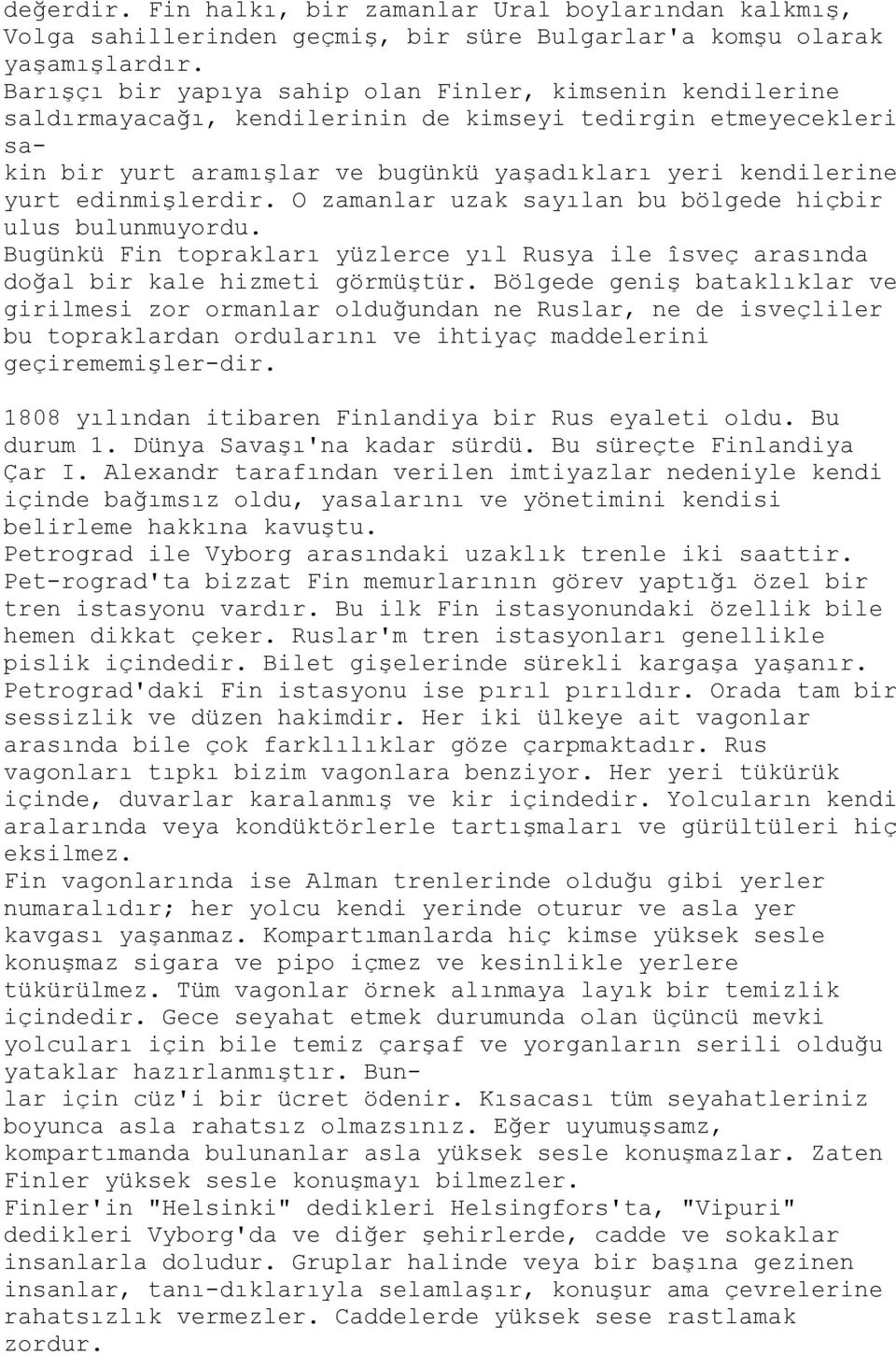 değerdir. Fin halkı, bir zamanlar Ural boylarından kalkmış, Volga sahillerinden geçmiş, bir süre Bulgarlar'a komşu olarak yaşamışlardır.
Barışçı bir yapıya sahip olan Finler, kimsenin kendilerine saldırmayacağı, kendilerinin de kimseyi tedirgin etmeyecekleri sakin bir yurt aramışlar ve bugünkü yaşadıkları yeri kendilerine yurt edinmişlerdir. O zamanlar uzak sayılan bu bölgede hiçbir ulus bulunmuyordu.
Bugünkü Fin toprakları yüzlerce yıl Rusya ile îsveç arasında doğal bir kale hizmeti görmüştür. Bölgede geniş bataklıklar ve girilmesi zor ormanlar olduğundan ne Ruslar, ne de isveçliler bu topraklardan ordularını ve ihtiyaç maddelerini geçirememişler-dir.

1808 yılından itibaren Finlandiya bir Rus eyaleti oldu. Bu durum 1. Dünya Savaşı'na kadar sürdü. Bu süreçte Finlandiya Çar I. Alexandr tarafından verilen imtiyazlar nedeniyle kendi içinde bağımsız oldu, yasalarını ve yönetimini kendisi belirleme hakkına kavuştu.
Petrograd ile Vyborg arasındaki uzaklık trenle iki saattir. Pet-rograd'ta bizzat Fin memurlarının görev yaptığı özel bir tren istasyonu vardır. Bu ilk Fin istasyonundaki özellik bile hemen dikkat çeker. Ruslar'm tren istasyonları genellikle pislik içindedir. Bilet gişelerinde sürekli kargaşa yaşanır. Petrograd'daki Fin istasyonu ise pırıl pırıldır. Orada tam bir sessizlik ve düzen hakimdir. Her iki ülkeye ait vagonlar arasında bile çok farklılıklar göze çarpmaktadır. Rus vagonları tıpkı bizim vagonlara benziyor. Her yeri tükürük içinde, duvarlar karalanmış ve kir içindedir. Yolcuların kendi aralarında veya kondüktörlerle tartışmaları ve gürültüleri hiç eksilmez.
Fin vagonlarında ise Alman trenlerinde olduğu gibi yerler numaralıdır; her yolcu kendi yerinde oturur ve asla yer kavgası yaşanmaz. Kompartımanlarda hiç kimse yüksek sesle konuşmaz sigara ve pipo içmez ve kesinlikle yerlere tükürülmez. Tüm vagonlar örnek alınmaya layık bir temizlik içindedir. Gece seyahat etmek durumunda olan üçüncü mevki yolcuları için bile temiz çarşaf ve yorganların serili olduğu yataklar hazırlanmıştır. Bunlar için cüz'i bir ücret ödenir. Kısacası tüm seyahatleriniz boyunca asla rahatsız olmazsınız. Eğer uyumuşsamz, kompartımanda bulunanlar asla yüksek sesle konuşmazlar. Zaten Finler yüksek sesle konuşmayı bilmezler.
Finler'in "Helsinki" dedikleri Helsingfors'ta, "Vipuri" dedikleri Vyborg'da ve diğer şehirlerde, cadde ve sokaklar insanlarla doludur. Gruplar halinde veya bir başına gezinen insanlar, tanı-dıklarıyla selamlaşır, konuşur ama çevrelerine rahatsızlık vermezler. Caddelerde yüksek sese rastlamak zordur.